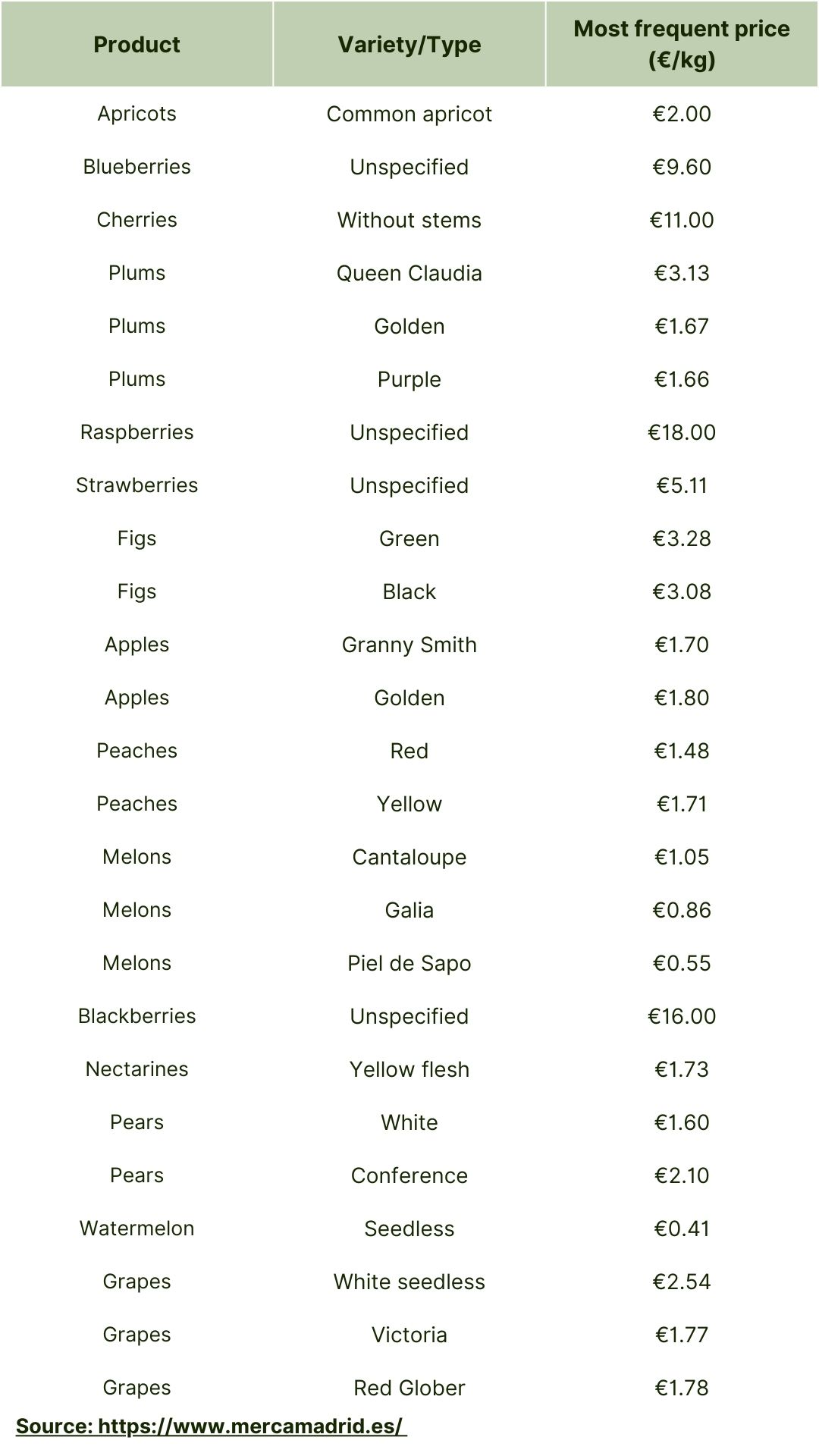 | Product | Variety/Type | Most frequent price (€/kg) |
|---|---|---|
| Apricots | Common apricot | €2.00 |
| Blueberries | Unspecified | €9.60 |
| Cherries | Without stems | €11.00 |
| Plums | Queen Claudia | €3.13 |
| Plums | Golden | €1.67 |
| Plums | Purple | €1.66 |
| Raspberries | Unspecified | €18.00 |
| Strawberries | Unspecified | €5.11 |
| Figs | Green | €3.28 |
| Figs | Black | €3.08 |
| Apples | Granny Smith | €1.70 |
| Apples | Golden | €1.80 |
| Peaches | Red | €1.48 |
| Peaches | Yellow | €1.71 |
| Melons | Cantaloupe | €1.05 |
| Melons | Galia | €0.86 |
| Melons | Piel de Sapo | €0.55 |
| Blackberries | Unspecified | €16.00 |
| Nectarines | Yellow flesh | €1.73 |
| Pears | White | €1.60 |
| Pears | Conference | €2.10 |
| Watermelon | Seedless | €0.41 |
| Grapes | White seedless | €2.54 |
| Grapes | Victoria | €1.77 |
| Grapes | Red Glober | €1.78 |

Source: https://www.mercamadrid.es/